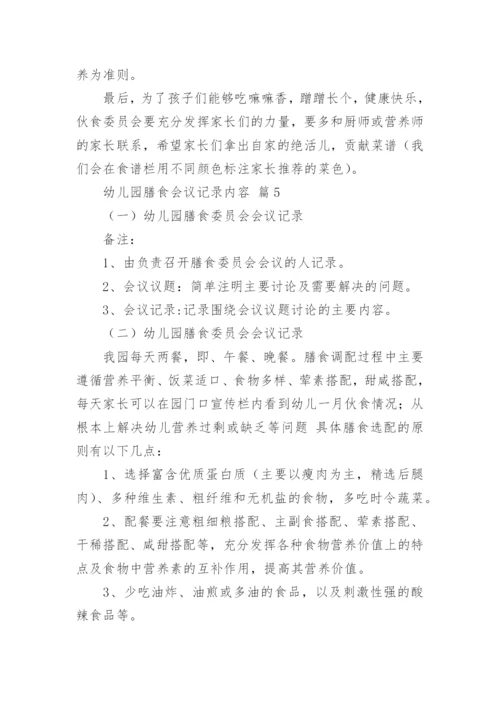 养为准则。

最后，为了孩子们能够吃嘛嘛香，蹭蹭长个，健康快乐，伙食委员会要充分发挥家长们的力量，要多和厨师或营养师的家长联系，希望家长们拿出自家的绝活儿，贡献菜谱（我们会在食谱栏用不同颜色标注家长推荐的菜色）。

幼儿园膳食会议记录内容 篇5

（一）幼儿园膳食委员会会议记录

备注：

1、由负责召开膳食委员会会议的人记录。

2、会议议题：简单注明主要讨论及需要解决的问题。

3、会议记录:记录围绕会议议题讨论的主要内容。

（二）幼儿园膳食委员会会议记录

我园每天两餐，即、午餐、晚餐。膳食调配过程中主要遵循营养平衡、饭菜适口、食物多样、荤素搭配，甜咸搭配，每天家长可以在园门口宣传栏内看到幼儿一月伙食情况；从根本上解决幼儿营养过剩或缺乏等问题 具体膳食选配的原则有以下几点：

1、选择富含优质蛋白质（主要以瘦肉为主，精选后腿肉）、多种维生素、粗纤维和无机盐的食物，多吃时令蔬菜。

2、配餐要注意粗细粮搭配、主副食搭配、荤素搭配、干稀搭配、咸甜搭配等，充分发挥各种食物营养价值上的特点及食物中营养素的互补作用，提高其营养价值。

3、少吃油炸、油煎或多油的食品，以及刺激性强的酸辣食品等。